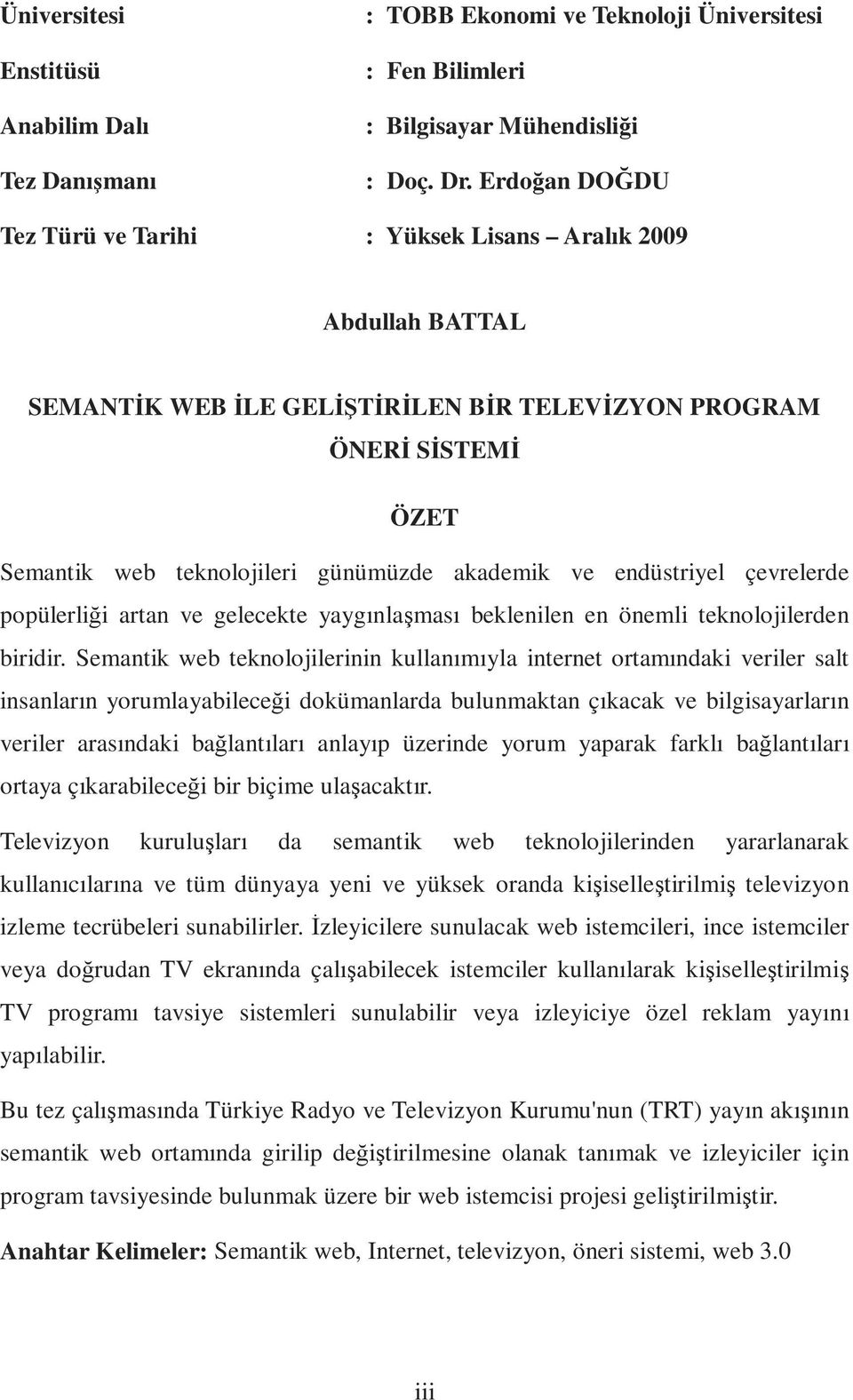 Üniversitesi : TOBB Ekonomi ve Teknoloji Üniversitesi

Enstitüsü : Fen Bilimleri

Anabilim Dalı : Bilgisayar Mühendisliği

Tez Danışmanı : Doç. Dr. Erdoğan DOĞDU

Tez Türü ve Tarihi : Yüksek Lisans – Aralık 2009

Abdullah BATTAL

SEMANTİK WEB İLE GELİŞTİRİLEN BİR TELEVİZYON PROGRAM ÖNERİ SİSTEMİ

ÖZET

Semantik web teknolojileri günümüzde akademik ve endüstriyel çevrelerde popülerliği artan ve gelecekte yaygınlaşması beklenilen en önemli teknolojilerden biridir. Semantik web teknolojilerinin kullanımıyla internet ortamındaki veriler salt insanların yorumlayabileceği dokümanlarda bulunmaktan çıkacak ve bilgisayarların veriler arasındaki bağlantıları anlayıp üzerinde yorum yaparak farklı bağlantıları ortaya çıkarabileceği bir biçime ulaşacaktır.

Televizyon kuruluşları da semantik web teknolojilerinden yararlanarak kullanıcılarına ve tüm dünyaya yeni ve yüksek oranda kişiselleştirilmiş televizyon izleme tecrübeleri sunabilirler. İzleyicilere sunulacak web istemcileri, ince istemciler veya doğrudan TV ekranında çalışabilecek istemciler kullanılarak kişiselleştirilmiş TV programı tavsiye sistemleri sunulabilir veya izleyiciye özel reklam yayını yapılabilir.

Bu tez çalışmasında Türkiye Radyo ve Televizyon Kurumu'nun (TRT) yayın akışının semantik web ortamında girilip değiştirilmesine olanak tanımak ve izleyiciler için program tavsiyesinde bulunmak üzere bir web istemcisi projesi geliştirilmiştir.

Anahtar Kelimeler: Semantik web, Internet, televizyon, öneri sistemi, web 3.0

iii